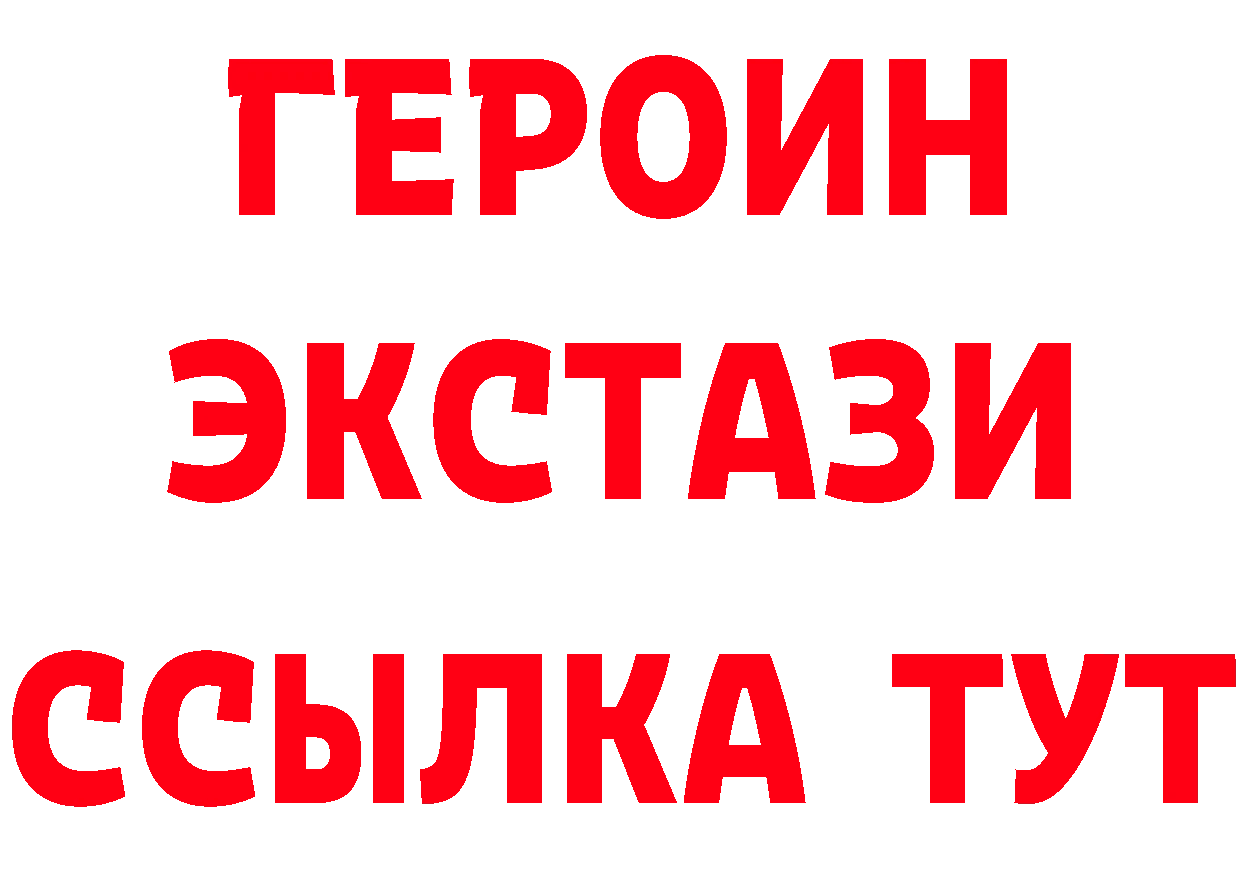 ГЕРОИН ЭКСТАЗИ ССЫЛКА ТУТ